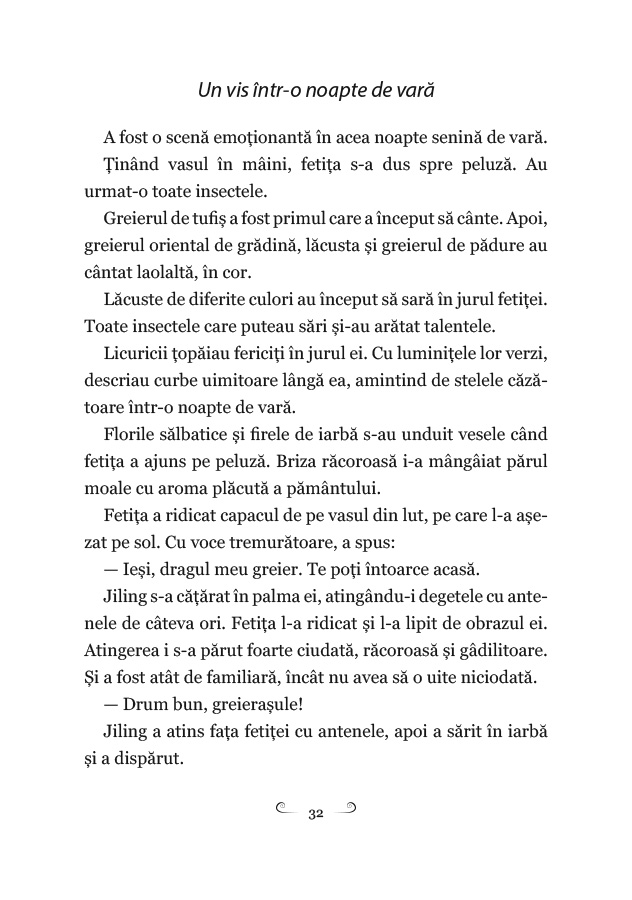 Un vis într-o noapte de vară

A fost o scenă emoționantă în acea noapte senină de vară.

Ținând vasul în mâini, fetița s-a dus spre peluză. Au urmat-o toate insectele.

Greierul de tufiș a fost primul care a început să cânte. Apoi, greierul oriental de grădină, lăcusta și greierul de pădure au cântat laolaltă, în cor.

Lăcuste de diferite culori au început să sară în jurul fetiței. Toate insectele care puteau sări și-au arătat talentele.

Licuricii țopăiau fericiți în jurul ei. Cu luminițele lor verzi, descriau curbe uimitoare lângă ea, amintind de stelele căzătoare într-o noapte de vară.

Florile sălbatice și firele de iarbă s-au unduit vesele când fetița a ajuns pe peluză. Briza răcoroasă i-a mângâiat părul moale cu aroma plăcută a pământului.

Fetița a ridicat capacul de pe vasul din lut, pe care l-a așezat pe sol. Cu voce tremurătoare, a spus:

— Ieși, dragul meu greier. Te poți întoarce acasă.

Jiling s-a cățărat în palma ei, atingându-i degetele cu antenele de câteva ori. Fetița l-a ridicat și l-a lipit de obrazul ei. Atingerea i s-a părut foarte ciudată, răcoroasă și gâdilitoare. Și a fost atât de familiară, încât nu avea să o uite niciodată.

— Drum bun, greierașule!

Jiling a atins fața fetiței cu antenele, apoi a sărit în iarbă și a dispărut.

32